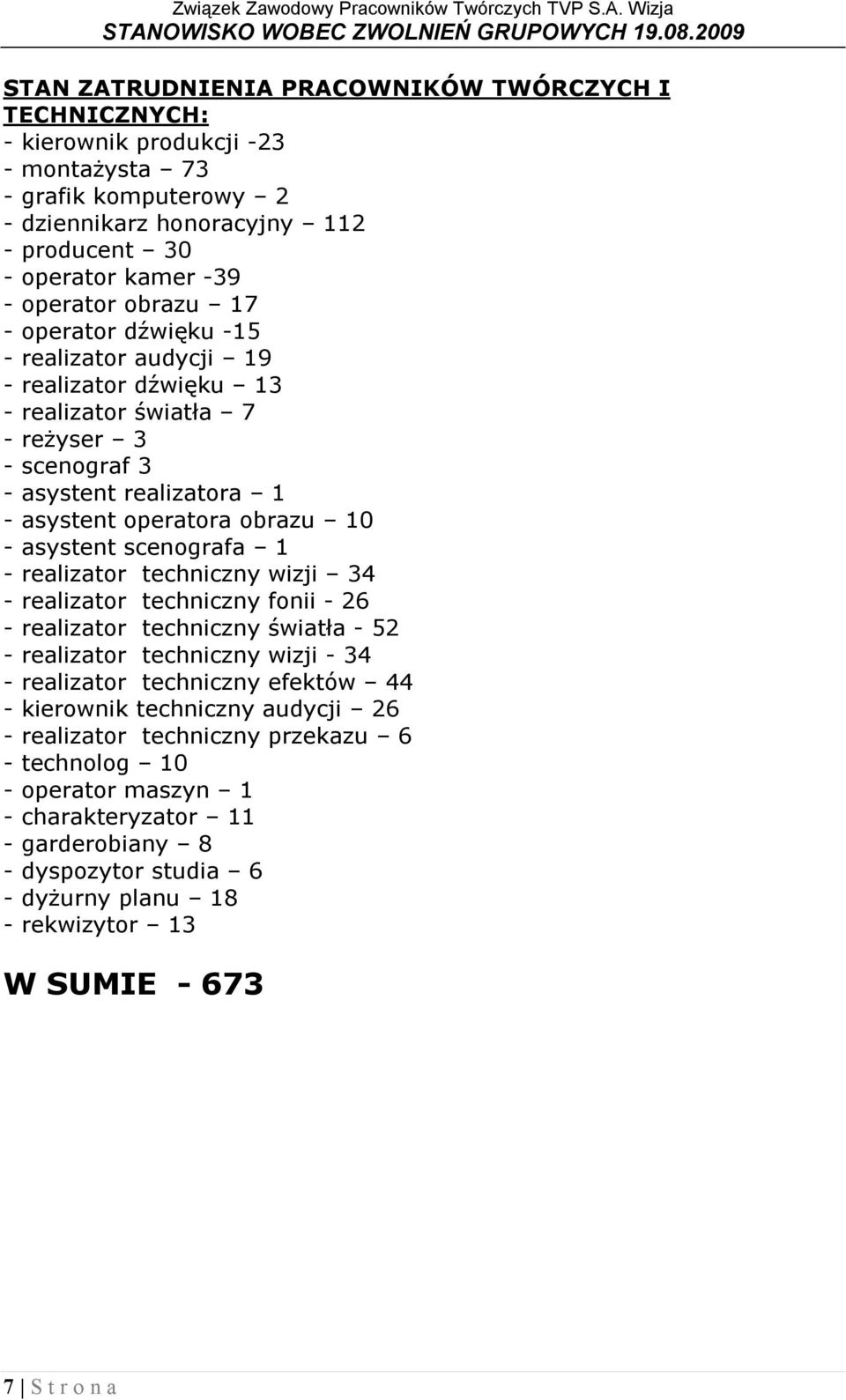 Związek Zawodowy Pracowników Twórczych TVP S.A. Wizja
STANOWISKO WOBEC ZWOLNIEŃ GRUPOWYCH 19.08.2009

STAN ZATRUDNIENIA PRACOWNIKÓW TWÓRCZYCH I TECHNICZNYCH:
- kierownik produkcji -23
- montażysta – 73
- grafik komputerowy – 2
- dziennikarz honoracyjny – 112
- producent – 30
- operator kamer -39
- operator obrazu – 17
- operator dźwięku -15
- realizator audycji – 19
- realizator dźwięku – 13
- realizator światła – 7
- reżyser – 3
- scenograf 3
- asystent realizatora – 1
- asystent operatora obrazu – 10
- asystent scenografa – 1
- realizator techniczny wizji – 34
- realizator techniczny fonii - 26
- realizator techniczny światła - 52
- realizator techniczny wizji - 34
- realizator techniczny efektów – 44
- kierownik techniczny audycji – 26
- realizator techniczny przekazu – 6
- technolog – 10
- operator maszyn – 1
- charakteryzator – 11
- garderobiany – 8
- dyspozytor studia – 6
- dyżurny planu – 18
- rekwizytor – 13

W SUMIE - 673

7 | S t r o n a